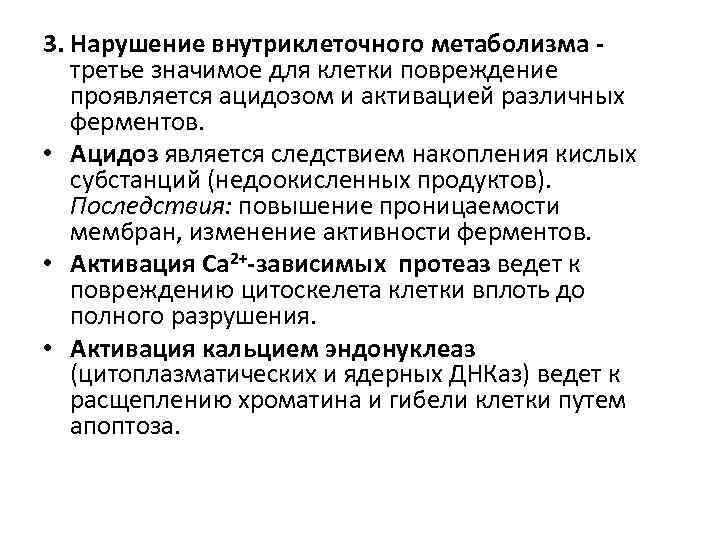 3. Нарушение внутриклеточного метаболизма - третье значимое для клетки повреждение проявляется ацидозом и активацией различных ферментов.

• Ацидоз является следствием накопления кислых субстанций (недоокисленных продуктов). Последствия: повышение проницаемости мембран, изменение активности ферментов.

• Активация $Ca^{2+}$-зависимых протеаз ведет к повреждению цитоскелета клетки вплоть до полного разрушения.

• Активация кальцием эндонуклеаз (цитоплазматических и ядерных ДНКаз) ведет к расщеплению хроматина и гибели клетки путем апоптоза.